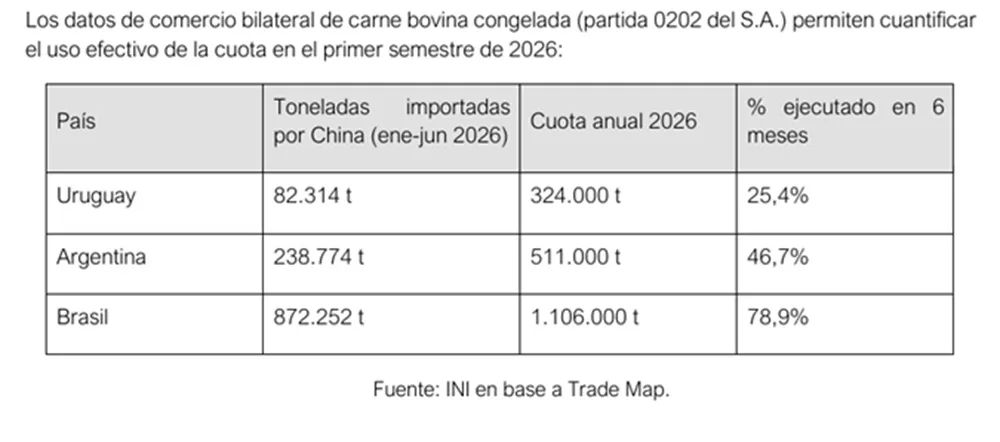 Los datos de comercio bilateral de carne bovina congelada (partida 0202 del S.A.) permiten cuantificar el uso efectivo de la cuota en el primer semestre de 2026:

| País | Toneladas importadas por China (ene-jun 2026) | Cuota anual 2026 | % ejecutado en 6 meses |
|---|---|---|---|
| Uruguay | 82.314 t | 324.000 t | 25,4% |
| Argentina | 238.774 t | 511.000 t | 46,7% |
| Brasil | 872.252 t | 1.106.000 t | 78,9% |

Fuente: INI en base a Trade Map.